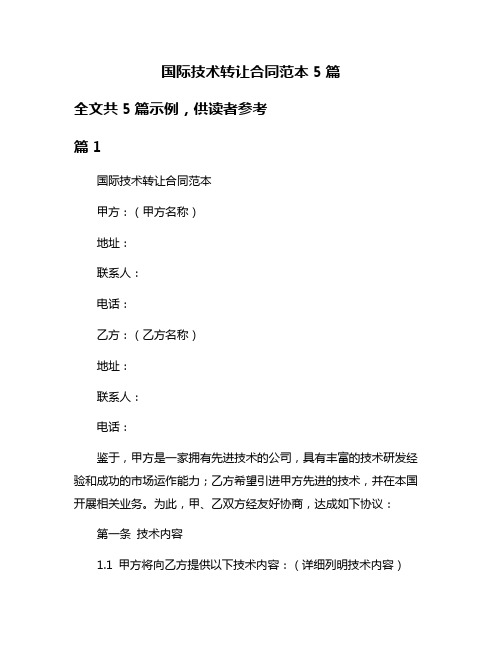 国际技术转让合同范本 5 篇

全文共 5 篇示例，供读者参考

篇 1

国际技术转让合同范本

甲方：（甲方名称）

地址：

联系人：

电话：

乙方：（乙方名称）

地址：

联系人：

电话：

鉴于，甲方是一家拥有先进技术的公司，具有丰富的技术研发经验和成功的市场运作能力；乙方希望引进甲方先进的技术，并在本国开展相关业务。为此，甲、乙双方经友好协商，达成如下协议：

第一条 技术内容

1.1 甲方将向乙方提供以下技术内容：（详细列明技术内容）